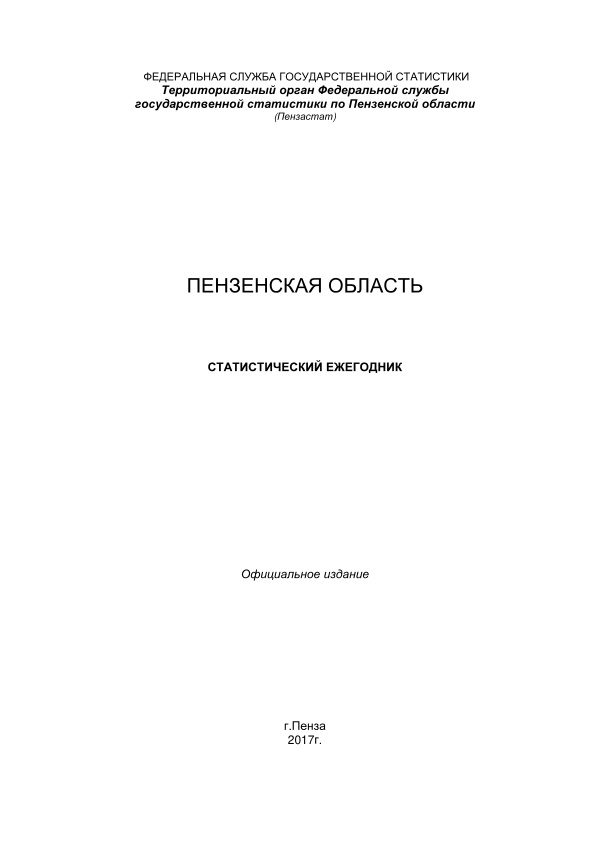 ФЕДЕРАЛЬНАЯ СЛУЖБА ГОСУДАРСТВЕННОЙ СТАТИСТИКИ
Территориальный орган Федеральной службы
государственной статистики по Пензенской области
(Пензастат)

ПЕНЗЕНСКАЯ ОБЛАСТЬ

СТАТИСТИЧЕСКИЙ ЕЖЕГОДНИК

Официальное издание

г.Пенза
2017г.